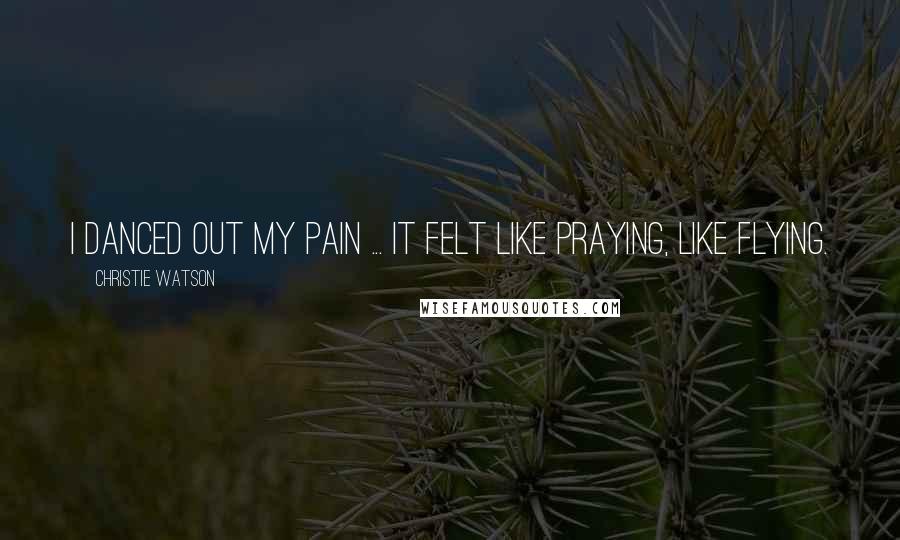 I DANCED OUT MY PAIN ... IT FELT LIKE PRAYING, LIKE FLYING.

CHRISTIE WATSON

WISEFAMOUSQUOTES.COM